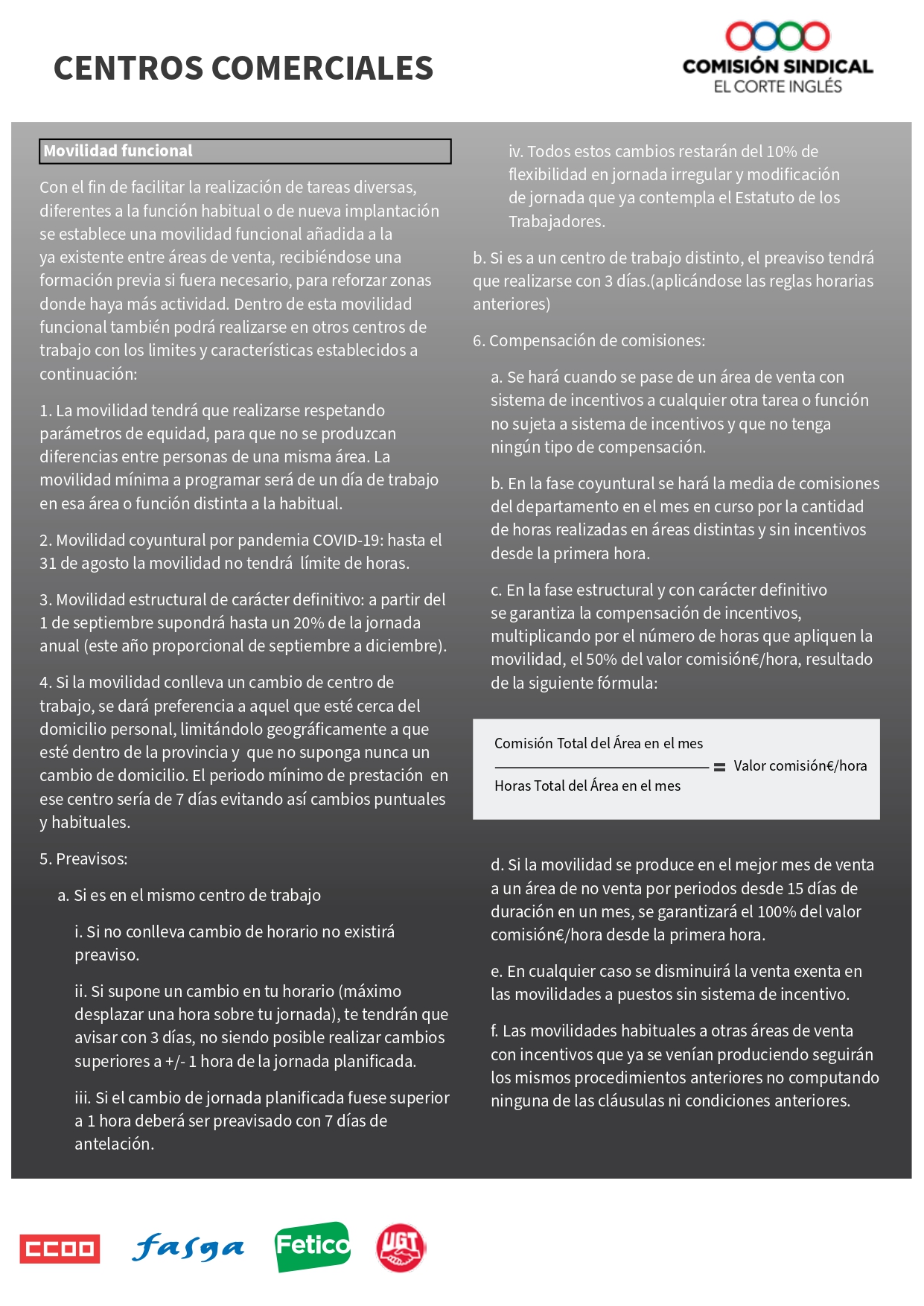 CENTROS COMERCIALES

COMISIÓN SINDICAL
EL CORTE INGLÉS

Movilidad funcional

Con el fin de facilitar la realización de tareas diversas, diferentes a la función habitual o de nueva implantación se establece una movilidad funcional añadida a la ya existente entre áreas de venta, recibiéndose una formación previa si fuera necesario, para reforzar zonas donde haya más actividad. Dentro de esta movilidad funcional también podrá realizarse en otros centros de trabajo con los limites y características establecidos a continuación:

1. La movilidad tendrá que realizarse respetando parámetros de equidad, para que no se produzcan diferencias entre personas de una misma área. La movilidad mínima a programar será de un día de trabajo en esa área o función distinta a la habitual.

2. Movilidad coyuntural por pandemia COVID-19: hasta el 31 de agosto la movilidad no tendrá límite de horas.

3. Movilidad estructural de carácter definitivo: a partir del 1 de septiembre supondrá hasta un 20% de la jornada anual (este año proporcional de septiembre a diciembre).

4. Si la movilidad conlleva un cambio de centro de trabajo, se dará preferencia a aquel que esté cerca del domicilio personal, limitándolo geográficamente a que esté dentro de la provincia y que no suponga nunca un cambio de domicilio. El periodo mínimo de prestación en ese centro sería de 7 días evitando así cambios puntuales y habituales.

5. Preavisos:

a. Si es en el mismo centro de trabajo

i. Si no conlleva cambio de horario no existirá preaviso.

ii. Si supone un cambio en tu horario (máximo desplazar una hora sobre tu jornada), te tendrán que avisar con 3 días, no siendo posible realizar cambios superiores a +/- 1 hora de la jornada planificada.

iii. Si el cambio de jornada planificada fuese superior a 1 hora deberá ser preavisado con 7 días de antelación.

iv. Todos estos cambios restarán del 10% de flexibilidad en jornada irregular y modificación de jornada que ya contempla el Estatuto de los Trabajadores.

b. Si es a un centro de trabajo distinto, el preaviso tendrá que realizarse con 3 días.(aplicándose las reglas horarias anteriores)

6. Compensación de comisiones:

a. Se hará cuando se pase de un área de venta con sistema de incentivos a cualquier otra tarea o función no sujeta a sistema de incentivos y que no tenga ningún tipo de compensación.

b. En la fase coyuntural se hará la media de comisiones del departamento en el mes en curso por la cantidad de horas realizadas en áreas distintas y sin incentivos desde la primera hora.

c. En la fase estructural y con carácter definitivo se garantiza la compensación de incentivos, multiplicando por el número de horas que apliquen la movilidad, el 50% del valor comisión€/hora, resultado de la siguiente fórmula:

$\frac{\text{Comisión Total del Área en el mes}}{\text{Horas Total del Área en el mes}} = \text{Valor comisión€/hora}$

d. Si la movilidad se produce en el mejor mes de venta a un área de no venta por periodos desde 15 días de duración en un mes, se garantizará el 100% del valor comisión€/hora desde la primera hora.

e. En cualquier caso se disminuirá la venta exenta en las movilidades a puestos sin sistema de incentivo.

f. Las movilidades habituales a otras áreas de venta con incentivos que ya se venían produciendo seguirán los mismos procedimientos anteriores no computando ninguna de las cláusulas ni condiciones anteriores.

CCOO fasga Fetico UGT